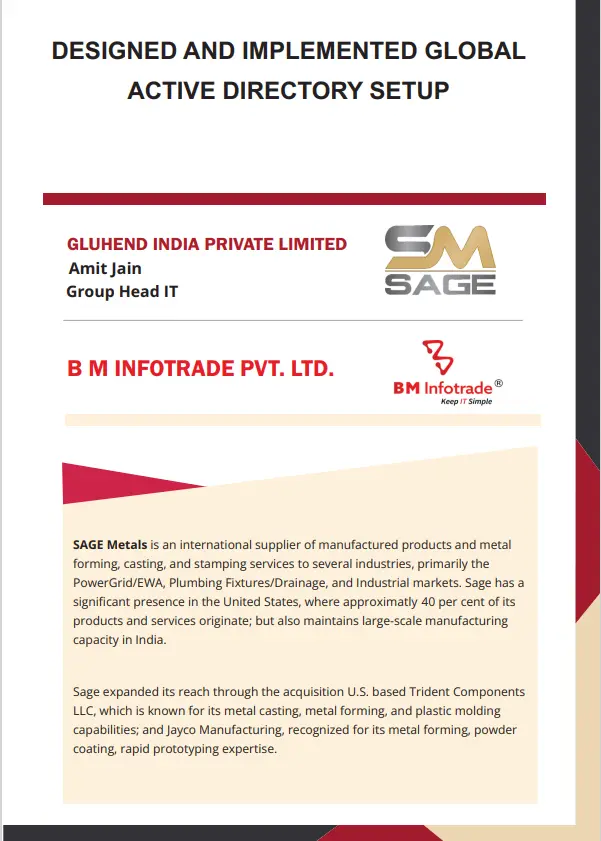 DESIGNED AND IMPLEMENTED GLOBAL ACTIVE DIRECTORY SETUP

GLUHEND INDIA PRIVATE LIMITED
Amit Jain
Group Head IT

SM
SAGE

B M INFOTRADE PVT. LTD.

BM Infotrade®
Keep IT Simple

SAGE Metals is an international supplier of manufactured products and metal forming, casting, and stamping services to several industries, primarily the PowerGrid/EWA, Plumbing Fixtures/Drainage, and Industrial markets. Sage has a significant presence in the United States, where approximatly 40 per cent of its products and services originate; but also maintains large-scale manufacturing capacity in India.

Sage expanded its reach through the acquisition U.S. based Trident Components LLC, which is known for its metal casting, metal forming, and plastic molding capabilities; and Jayco Manufacturing, recognized for its metal forming, powder coating, rapid prototyping expertise.